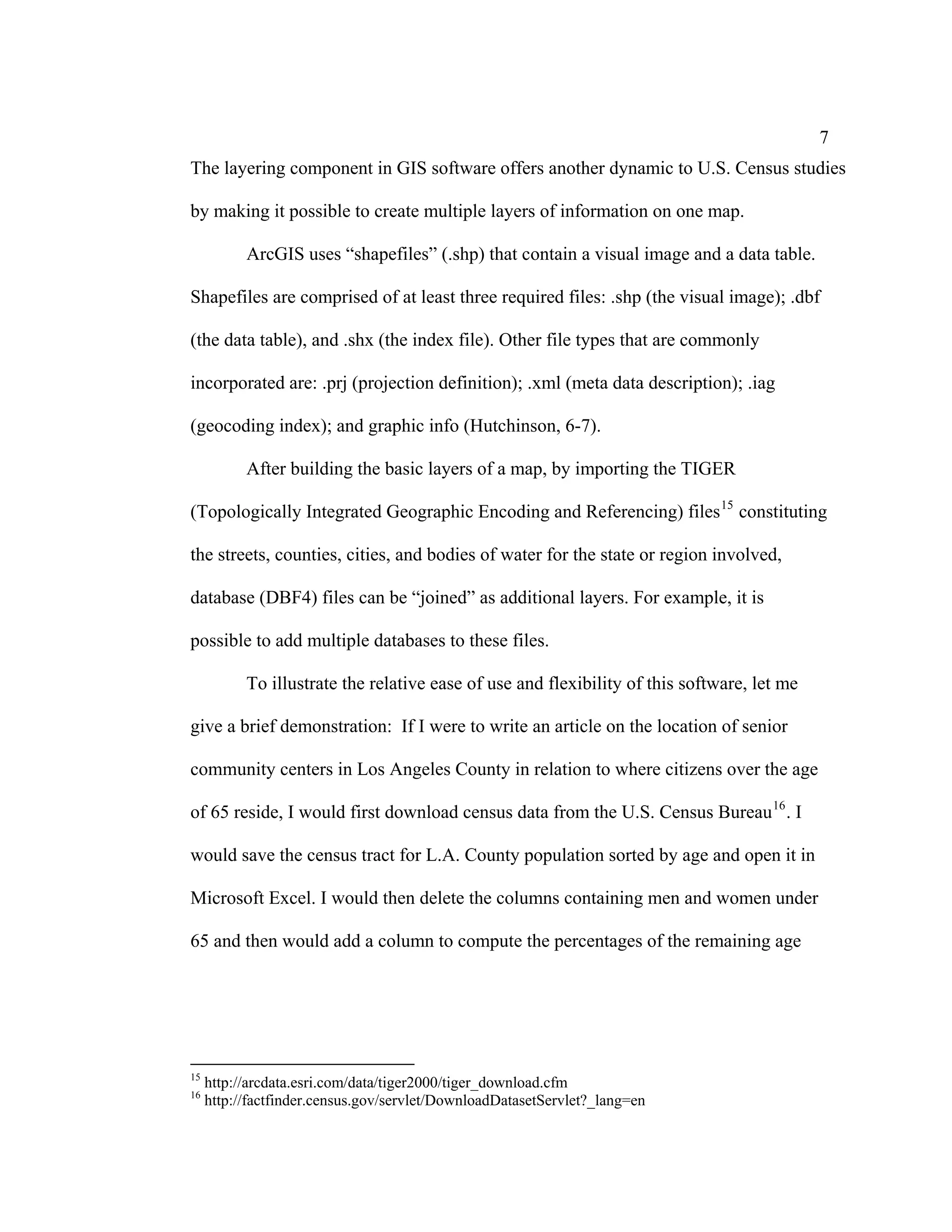 7

The layering component in GIS software offers another dynamic to U.S. Census studies by making it possible to create multiple layers of information on one map.

ArcGIS uses “shapefiles” (.shp) that contain a visual image and a data table. Shapefiles are comprised of at least three required files: .shp (the visual image); .dbf (the data table), and .shx (the index file). Other file types that are commonly incorporated are: .prj (projection definition); .xml (meta data description); .iag (geocoding index); and graphic info (Hutchinson, 6-7).

After building the basic layers of a map, by importing the TIGER (Topologically Integrated Geographic Encoding and Referencing) files$^{15}$ constituting the streets, counties, cities, and bodies of water for the state or region involved, database (DBF4) files can be “joined” as additional layers. For example, it is possible to add multiple databases to these files.

To illustrate the relative ease of use and flexibility of this software, let me give a brief demonstration: If I were to write an article on the location of senior community centers in Los Angeles County in relation to where citizens over the age of 65 reside, I would first download census data from the U.S. Census Bureau$^{16}$. I would save the census tract for L.A. County population sorted by age and open it in Microsoft Excel. I would then delete the columns containing men and women under 65 and then would add a column to compute the percentages of the remaining age

$^{15}$ http://arcdata.esri.com/data/tiger2000/tiger_download.cfm
$^{16}$ http://factfinder.census.gov/servlet/DownloadDatasetServlet?_lang=en